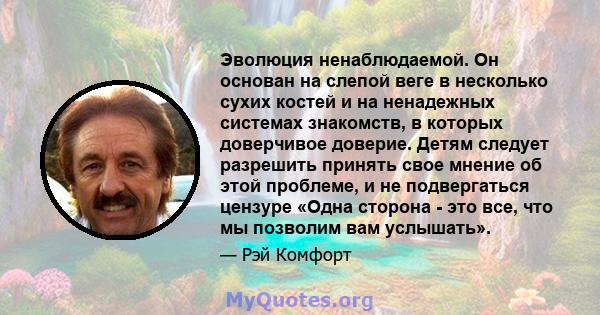 Эволюция ненаблюдаемой. Он основан на слепой веге в несколько сухих костей и на ненадежных системах знакомств, в которых доверчивое доверие. Детям следует разрешить принять свое мнение об этой проблеме, и не подвергаться цензуре «Одна сторона - это все, что мы позволим вам услышать».

— Рэй Комфорт

MyQuotes.org